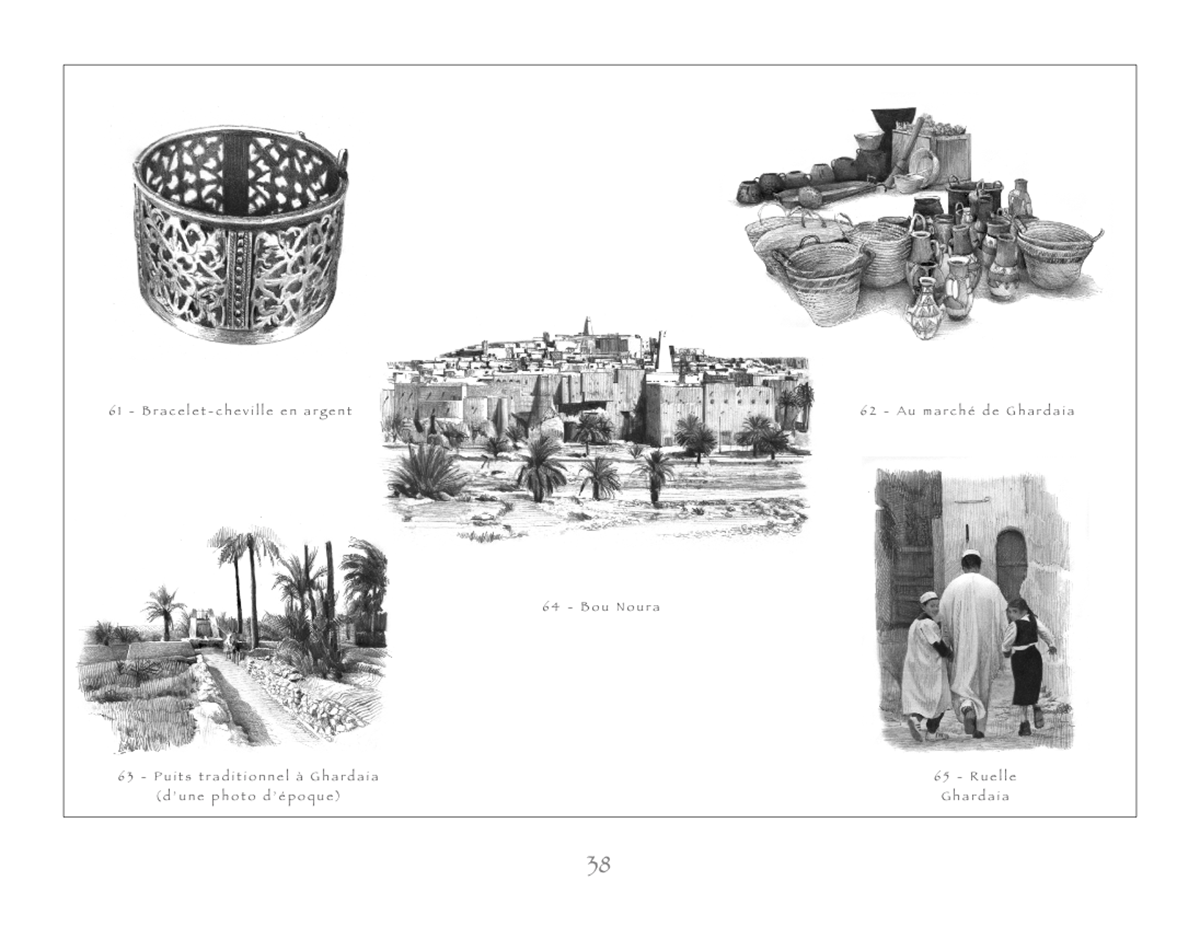 61 - Bracelet-cheville en argent

62 - Au marché de Ghardaia

64 - Bou Noura

63 - Puits traditionnel à Ghardaia
(d'une photo d'époque)

65 - Ruelle
Ghardaia

38